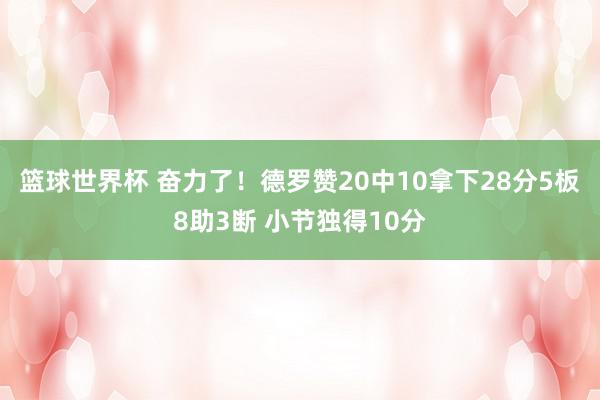 篮球世界杯 奋力了！德罗赞20中10拿下28分5板8助3断 小节独得10分